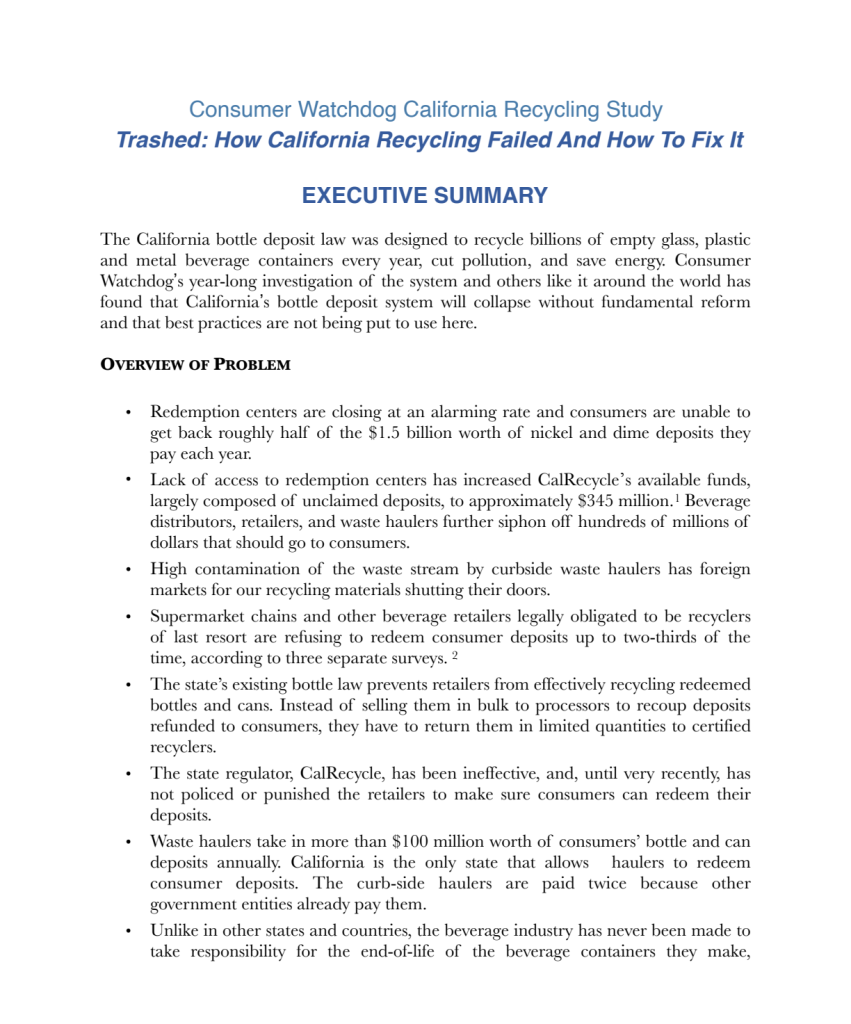 Consumer Watchdog California Recycling Study
Trashed: How California Recycling Failed And How To Fix It

EXECUTIVE SUMMARY

The California bottle deposit law was designed to recycle billions of empty glass, plastic and metal beverage containers every year, cut pollution, and save energy. Consumer Watchdog's year-long investigation of the system and others like it around the world has found that California's bottle deposit system will collapse without fundamental reform and that best practices are not being put to use here.

OVERVIEW OF PROBLEM

• Redemption centers are closing at an alarming rate and consumers are unable to get back roughly half of the \$1.5 billion worth of nickel and dime deposits they pay each year.
• Lack of access to redemption centers has increased CalRecycle's available funds, largely composed of unclaimed deposits, to approximately \$345 million.$^1$ Beverage distributors, retailers, and waste haulers further siphon off hundreds of millions of dollars that should go to consumers.
• High contamination of the waste stream by curbside waste haulers has foreign markets for our recycling materials shutting their doors.
• Supermarket chains and other beverage retailers legally obligated to be recyclers of last resort are refusing to redeem consumer deposits up to two-thirds of the time, according to three separate surveys. $^2$
• The state's existing bottle law prevents retailers from effectively recycling redeemed bottles and cans. Instead of selling them in bulk to processors to recoup deposits refunded to consumers, they have to return them in limited quantities to certified recyclers.
• The state regulator, CalRecycle, has been ineffective, and, until very recently, has not policed or punished the retailers to make sure consumers can redeem their deposits.
• Waste haulers take in more than \$100 million worth of consumers' bottle and can deposits annually. California is the only state that allows haulers to redeem consumer deposits. The curb-side haulers are paid twice because other government entities already pay them.
• Unlike in other states and countries, the beverage industry has never been made to take responsibility for the end-of-life of the beverage containers they make,